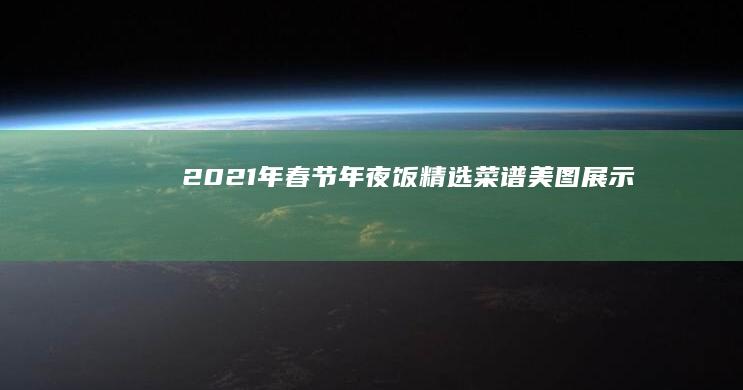 2021年春节年夜饭精选菜谱美图展示